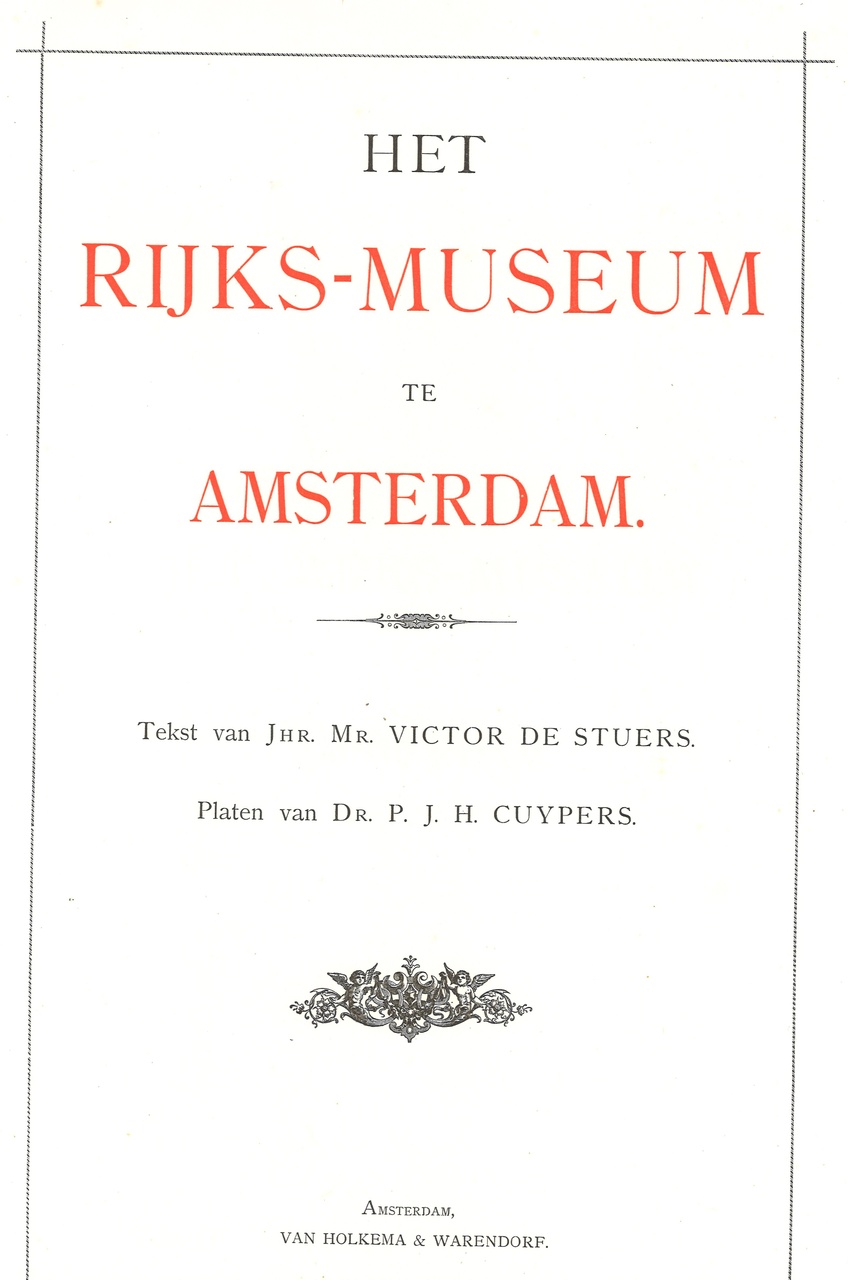 HET

RIJKS-MUSEUM

TE

AMSTERDAM.

Tekst van JHR. MR. VICTOR DE STUERS.

Platen van DR. P. J. H. CUYPERS.

AMSTERDAM,
VAN HOLKEMA & WARENDORF.